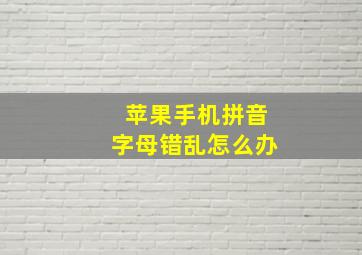 苹果手机拼音
字母错乱怎么办